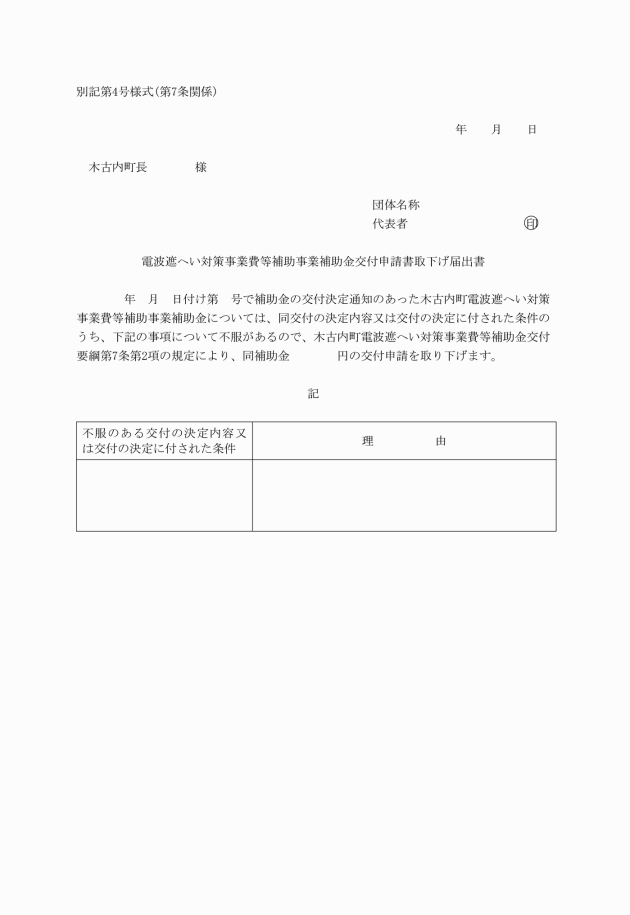 別記第4号様式(第7条関係)

年　月　日

木古内町長　　　様

団体名称
代表者　　　　　　　㊞

電波遮へい対策事業費等補助事業補助金交付申請書取下げ届出書

年　月　日付け第　号で補助金の交付決定通知のあった木古内町電波遮へい対策事業費等補助事業補助金については、同交付の決定内容又は交付の決定に付された条件のうち、下記の事項について不服があるので、木古内町電波遮へい対策事業費等補助金交付要綱第7条第2項の規定により、同補助金　　　円の交付申請を取り下げます。

記

| 不服のある交付の決定内容又は交付の決定に付された条件 | 理　　由 |
|---|---|
| | |